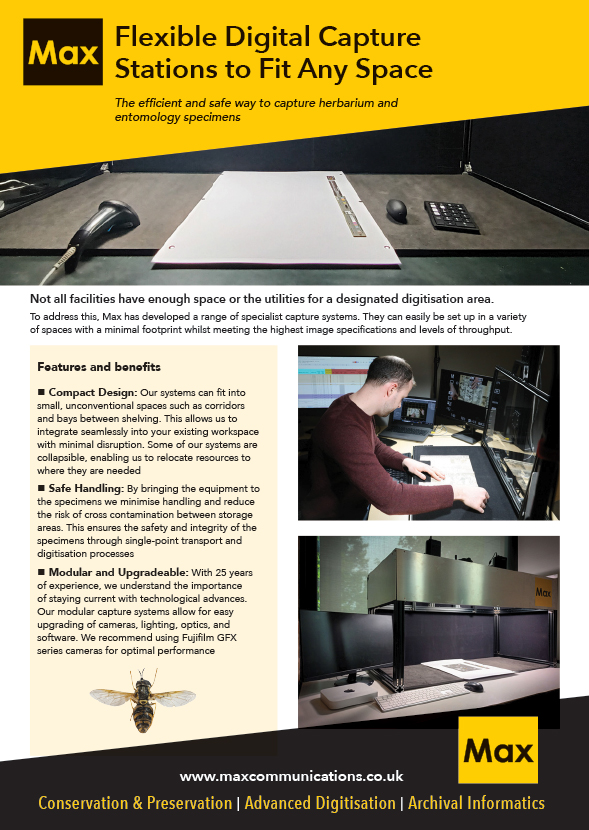 Max

Flexible Digital Capture Stations to Fit Any Space

The efficient and safe way to capture herbarium and entomology specimens

Not all facilities have enough space or the utilities for a designated digitisation area.

To address this, Max has developed a range of specialist capture systems. They can easily be set up in a variety of spaces with a minimal footprint whilst meeting the highest image specifications and levels of throughput.

Features and benefits

■ Compact Design: Our systems can fit into small, unconventional spaces such as corridors and bays between shelving. This allows us to integrate seamlessly into your existing workspace with minimal disruption. Some of our systems are collapsible, enabling us to relocate resources to where they are needed

■ Safe Handling: By bringing the equipment to the specimens we minimise handling and reduce the risk of cross contamination between storage areas. This ensures the safety and integrity of the specimens through single-point transport and digitisation processes

■ Modular and Upgradeable: With 25 years of experience, we understand the importance of staying current with technological advances. Our modular capture systems allow for easy upgrading of cameras, lighting, optics, and software. We recommend using Fujifilm GFX series cameras for optimal performance

Max

Max

www.maxcommunications.co.uk

Conservation & Preservation | Advanced Digitisation | Archival Informatics